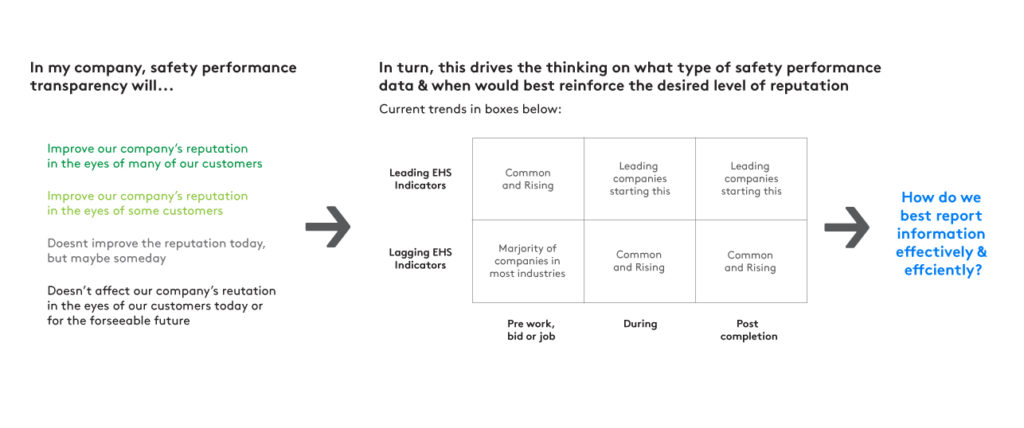 In my company, safety performance transparency will…

Improve our company's reputation in the eyes of many of our customers

Improve our company's reputation in the eyes of some customers

Doesnt improve the reputation today, but maybe someday

Doesn't affect our company's reutation in the eyes of our customers today or for the forseeable future

In turn, this drives the thinking on what type of safety performance data & when would best reinforce the desired level of reputation

Current trends in boxes below:

| | Pre work, bid or job | During | Post completion |
|---|---|---|---|
| Leading EHS Indicators | Common and Rising | Leading companies starting this | Leading companies starting this |
| Lagging EHS Indicators | Marjority of companies in most industries | Common and Rising | Common and Rising |

How do we best report information effectively & effciently?